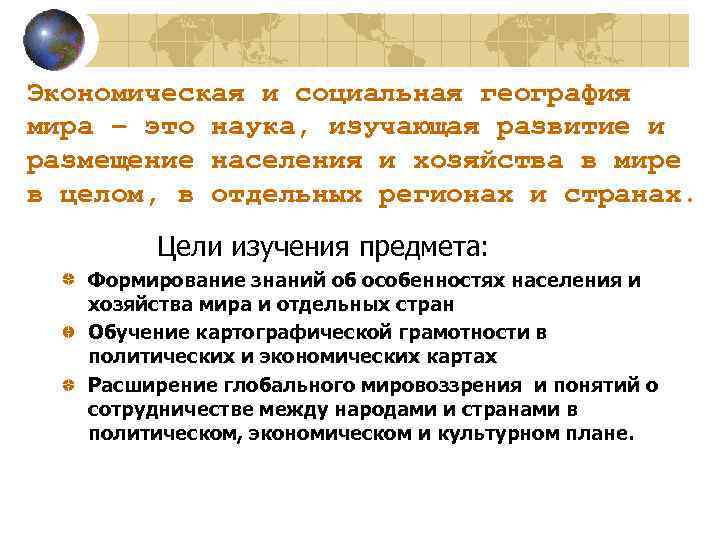 Экономическая и социальная география мира – это наука, изучающая развитие и размещение населения и хозяйства в мире в целом, в отдельных регионах и странах.

Цели изучения предмета:

Формирование знаний об особенностях населения и хозяйства мира и отдельных стран

Обучение картографической грамотности в политических и экономических картах

Расширение глобального мировоззрения и понятий о сотрудничестве между народами и странами в политическом, экономическом и культурном плане.